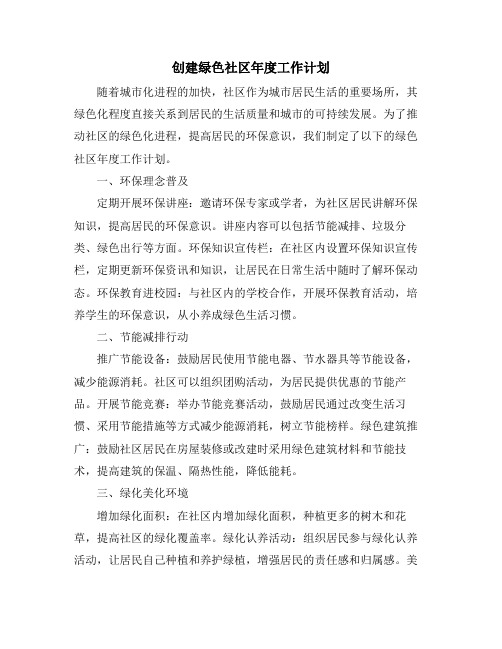 创建绿色社区年度工作计划

随着城市化进程的加快，社区作为城市居民生活的重要场所，其绿色化程度直接关系到居民的生活质量和城市的可持续发展。为了推动社区的绿色化进程，提高居民的环保意识，我们制定了以下的绿色社区年度工作计划。

一、环保理念普及

定期开展环保讲座：邀请环保专家或学者，为社区居民讲解环保知识，提高居民的环保意识。讲座内容可以包括节能减排、垃圾分类、绿色出行等方面。环保知识宣传栏：在社区内设置环保知识宣传栏，定期更新环保资讯和知识，让居民在日常生活中随时了解环保动态。环保教育进校园：与社区内的学校合作，开展环保教育活动，培养学生的环保意识，从小养成绿色生活习惯。

二、节能减排行动

推广节能设备：鼓励居民使用节能电器、节水器具等节能设备，减少能源消耗。社区可以组织团购活动，为居民提供优惠的节能产品。开展节能竞赛：举办节能竞赛活动，鼓励居民通过改变生活习惯、采用节能措施等方式减少能源消耗，树立节能榜样。绿色建筑推广：鼓励社区居民在房屋装修或改建时采用绿色建筑材料和节能技术，提高建筑的保温、隔热性能，降低能耗。

三、绿化美化环境

增加绿化面积：在社区内增加绿化面积，种植更多的树木和花草，提高社区的绿化覆盖率。绿化认养活动：组织居民参与绿化认养活动，让居民自己种植和养护绿植，增强居民的责任感和归属感。美